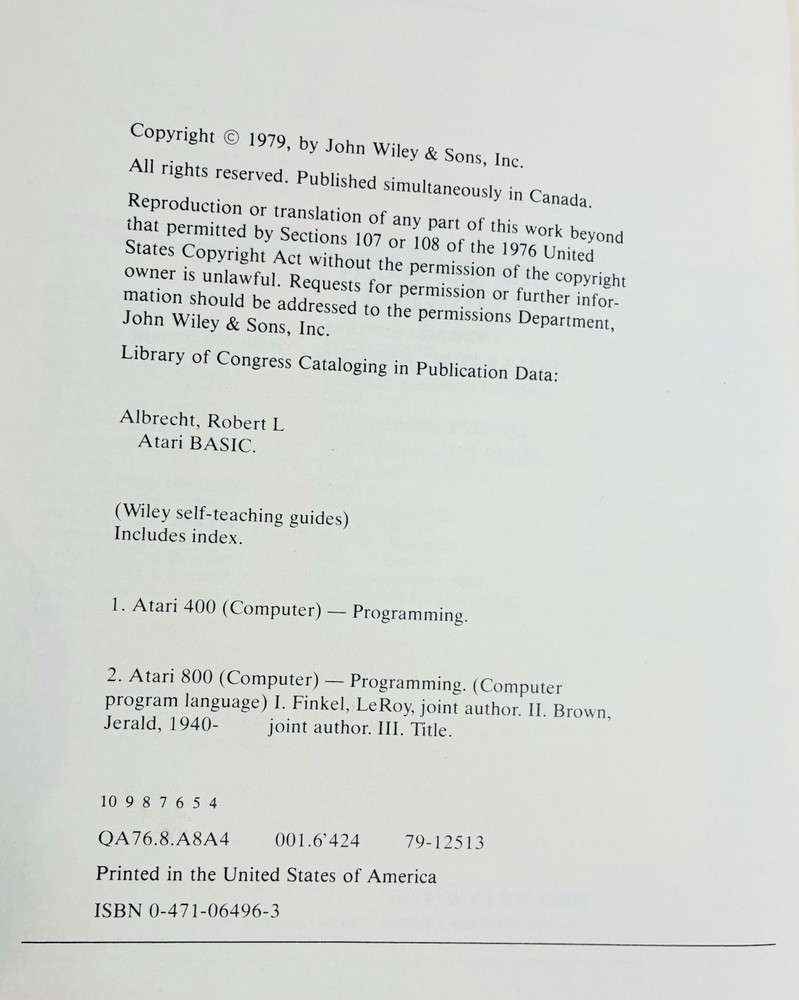 Copyright © 1979, by John Wiley & Sons, Inc.

All rights reserved. Published simultaneously in Canada.

Reproduction or translation of any part of this work beyond that permitted by Sections 107 or 108 of the 1976 United States Copyright Act without the permission of the copyright owner is unlawful. Requests for permission or further information should be addressed to the permissions Department, John Wiley & Sons, Inc.

Library of Congress Cataloging in Publication Data:

Albrecht, Robert L
Atari BASIC.

(Wiley self-teaching guides)
Includes index.

1. Atari 400 (Computer) — Programming.

2. Atari 800 (Computer) — Programming. (Computer program language) I. Finkel, LeRoy, joint author. II. Brown, Jerald, 1940- joint author. III. Title.

10 9 8 7 6 5 4

QA76.8.A8A4 001.6'424 79-12513

Printed in the United States of America

ISBN 0-471-06496-3